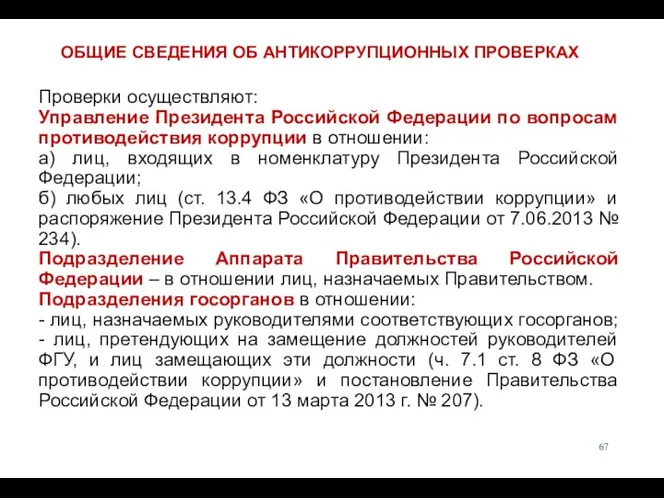 ОБЩИЕ СВЕДЕНИЯ ОБ АНТИКОРРУПЦИОННЫХ ПРОВЕРКАХ

Проверки осуществляют:
Управление Президента Российской Федерации по вопросам противодействия коррупции в отношении:
а) лиц, входящих в номенклатуру Президента Российской Федерации;
б) любых лиц (ст. 13.4 ФЗ «О противодействии коррупции» и распоряжение Президента Российской Федерации от 7.06.2013 № 234).
Подразделение Аппарата Правительства Российской Федерации – в отношении лиц, назначаемых Правительством.
Подразделения госорганов в отношении:
- лиц, назначаемых руководителями соответствующих госорганов;
- лиц, претендующих на замещение должностей руководителей ФГУ, и лиц замещающих эти должности (ч. 7.1 ст. 8 ФЗ «О противодействии коррупции» и постановление Правительства Российской Федерации от 13 марта 2013 г. № 207).

67